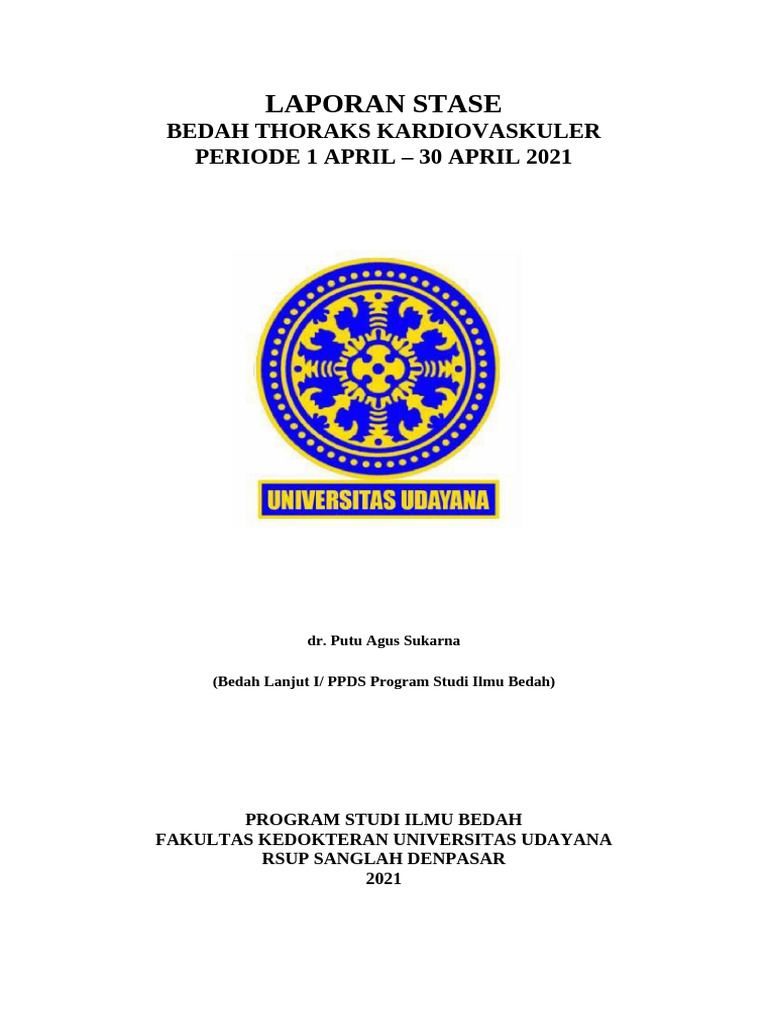 LAPORAN STASE
BEDAH THORAKS KARDIOVASKULER
PERIODE 1 APRIL – 30 APRIL 2021

UNIVERSITAS UDAYANA

dr. Putu Agus Sukarna

(Bedah Lanjut I/ PPDS Program Studi Ilmu Bedah)

PROGRAM STUDI ILMU BEDAH
FAKULTAS KEDOKTERAN UNIVERSITAS UDAYANA
RSUP SANGLAH DENPASAR
2021